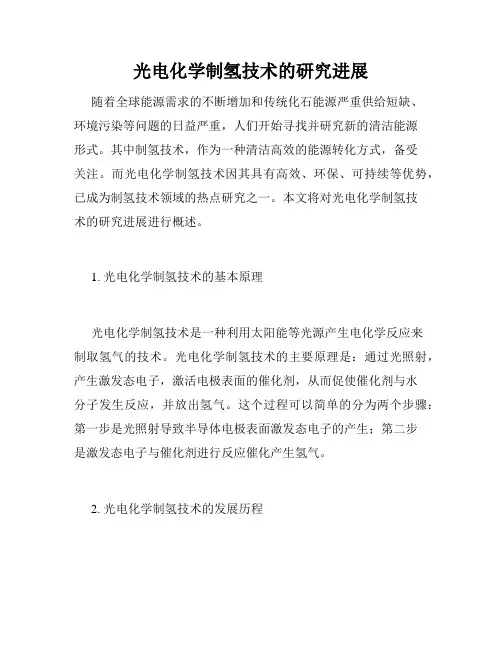 光电化学制氢技术的研究进展

随着全球能源需求的不断增加和传统化石能源严重供给短缺、环境污染等问题的日益严重，人们开始寻找并研究新的清洁能源形式。其中制氢技术，作为一种清洁高效的能源转化方式，备受关注。而光电化学制氢技术因其具有高效、环保、可持续等优势，已成为制氢技术领域的热点研究之一。本文将对光电化学制氢技术的研究进展进行概述。

1. 光电化学制氢技术的基本原理

光电化学制氢技术是一种利用太阳能等光源产生电化学反应来制取氢气的技术。光电化学制氢技术的主要原理是：通过光照射，产生激发态电子，激活电极表面的催化剂，从而促使催化剂与水分子发生反应，并放出氢气。这个过程可以简单的分为两个步骤：第一步是光照射导致半导体电极表面激发态电子的产生；第二步是激发态电子与催化剂进行反应催化产生氢气。

2. 光电化学制氢技术的发展历程